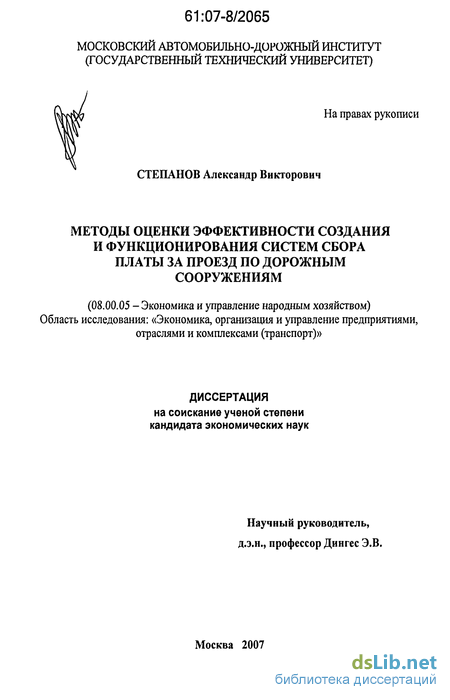 61:07-8/2065

МОСКОВСКИЙ АВТОМОБИЛЬНО-ДОРОЖНЫЙ ИНСТИТУТ
(ГОСУДАРСТВЕННЫЙ ТЕХНИЧЕСКИЙ УНИВЕРСИТЕТ)

На правах рукописи

СТЕПАНОВ Александр Викторович

МЕТОДЫ ОЦЕНКИ ЭФФЕКТИВНОСТИ СОЗДАНИЯ И ФУНКЦИОНИРОВАНИЯ СИСТЕМ СБОРА ПЛАТЫ ЗА ПРОЕЗД ПО ДОРОЖНЫМ СООРУЖЕНИЯМ

(08.00.05 – Экономика и управление народным хозяйством)
Область исследования: «Экономика, организация и управление предприятиями, отраслями и комплексами (транспорт)»

ДИССЕРТАЦИЯ
на соискание ученой степени
кандидата экономических наук

Научный руководитель,
д.э.н., профессор Дингес Э.В.

Москва 2007

dsLib.net
библиотека диссертаций